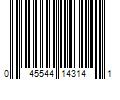 0 45544 14314 1